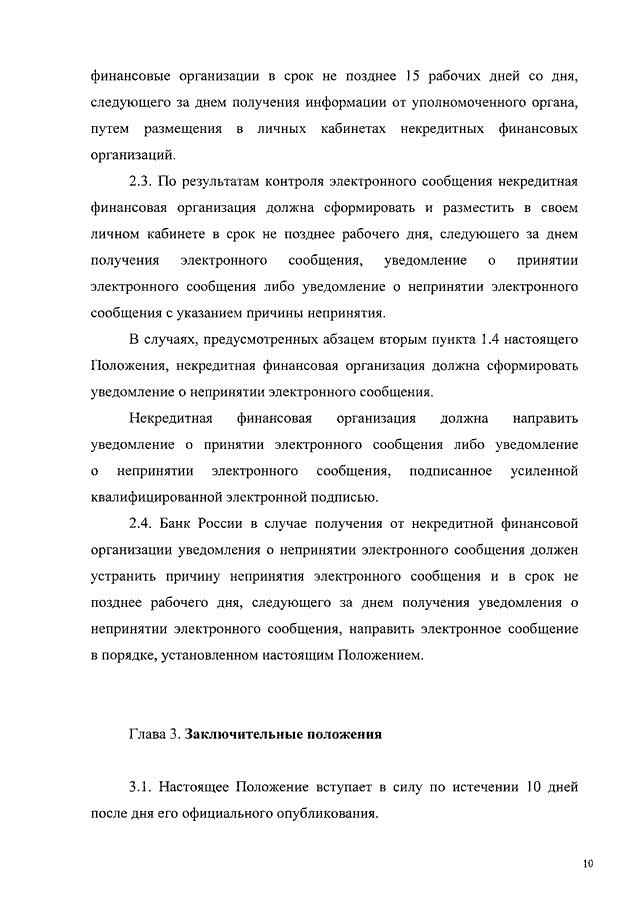 финансовые организации в срок не позднее 15 рабочих дней со дня, следующего за днем получения информации от уполномоченного органа, путем размещения в личных кабинетах некредитных финансовых организаций.

2.3. По результатам контроля электронного сообщения некредитная финансовая организация должна сформировать и разместить в своем личном кабинете в срок не позднее рабочего дня, следующего за днем получения электронного сообщения, уведомление о принятии электронного сообщения либо уведомление о непринятии электронного сообщения с указанием причины непринятия.

В случаях, предусмотренных абзацем вторым пункта 1.4 настоящего Положения, некредитная финансовая организация должна сформировать уведомление о непринятии электронного сообщения.

Некредитная финансовая организация должна направить уведомление о принятии электронного сообщения либо уведомление о непринятии электронного сообщения, подписанное усиленной квалифицированной электронной подписью.

2.4. Банк России в случае получения от некредитной финансовой организации уведомления о непринятии электронного сообщения должен устранить причину непринятия электронного сообщения и в срок не позднее рабочего дня, следующего за днем получения уведомления о непринятии электронного сообщения, направить электронное сообщение в порядке, установленном настоящим Положением.

Глава 3. Заключительные положения

3.1. Настоящее Положение вступает в силу по истечении 10 дней после дня его официального опубликования.

10